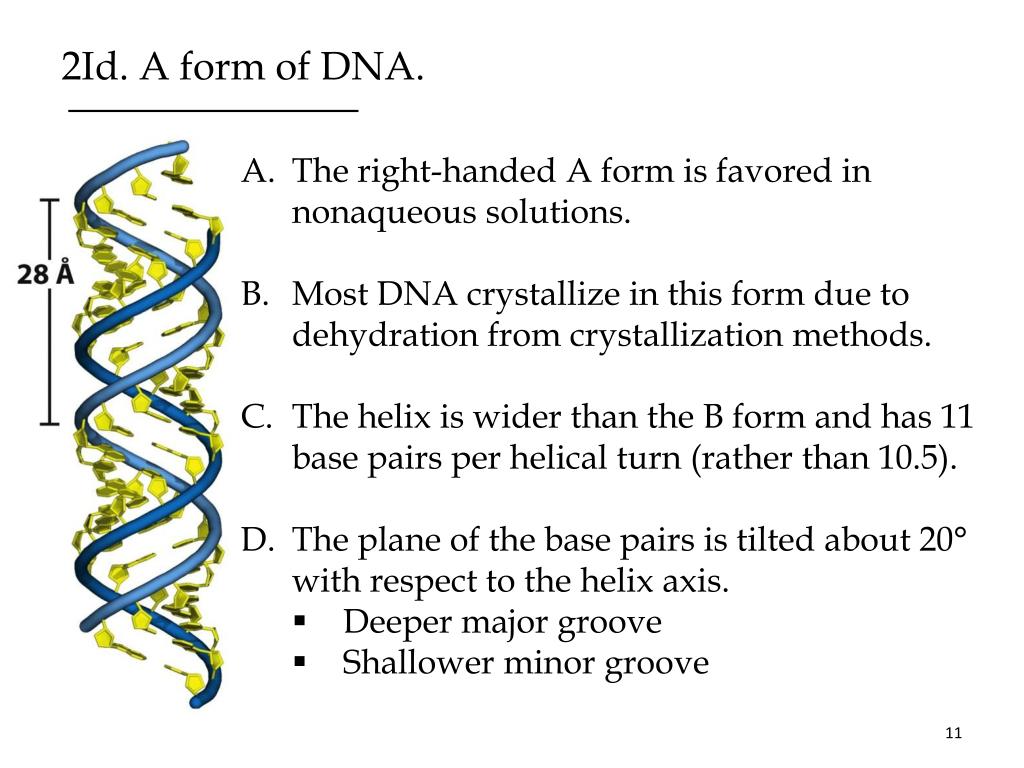 2Id. A form of DNA.

28 Å

A. The right-handed A form is favored in nonaqueous solutions.

B. Most DNA crystallize in this form due to dehydration from crystallization methods.

C. The helix is wider than the B form and has 11 base pairs per helical turn (rather than 10.5).

D. The plane of the base pairs is tilted about 20° with respect to the helix axis.
▪ Deeper major groove
▪ Shallower minor groove

11